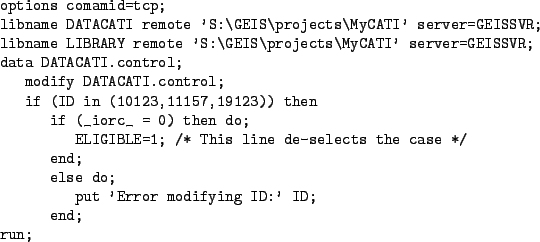 options comamid=tcp;
libname DATACATI remote 'S:\GEIS\projects\MyCATI' server=GEISSVR;
libname LIBRARY remote 'S:\GEIS\projects\MyCATI' server=GEISSVR;
data DATACATI.control;
   modify DATACATI.control;
   if (ID in (10123,11157,19123)) then
      if (_iorc_ = 0) then do;
         ELIGIBLE=1; /* This line de-selects the case */
      end;
      else do;
         put 'Error modifying ID:' ID;
      end;
run;